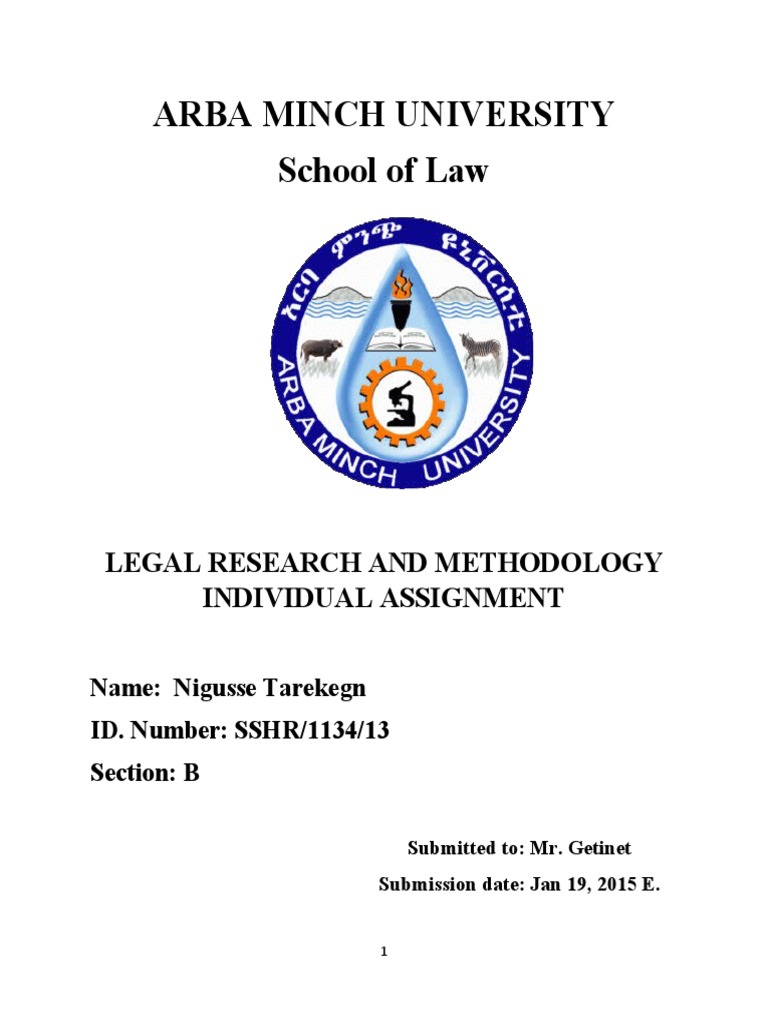 ARBA MINCH UNIVERSITY

School of Law

አርባ ምንጭ ዩኒቨርሲቲ

ARBA MINCH UNIVERSITY

LEGAL RESEARCH AND METHODOLOGY INDIVIDUAL ASSIGNMENT

Name: Nigusse Tarekegn

ID. Number: SSHR/1134/13

Section: B

Submitted to: Mr. Getinet

Submission date: Jan 19, 2015 E.

1